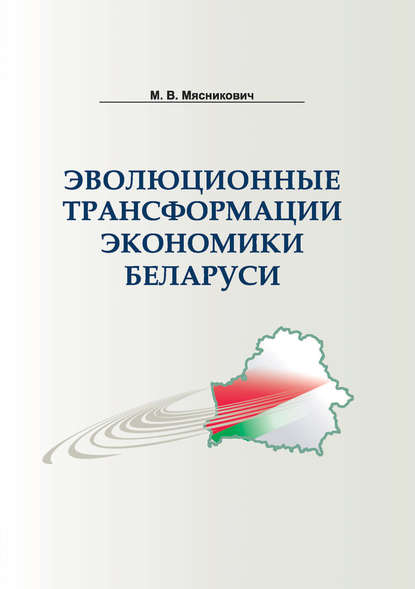 М. В. Мясникович

ЭВОЛЮЦИОННЫЕ ТРАНСФОРМАЦИИ ЭКОНОМИКИ БЕЛАРУСИ